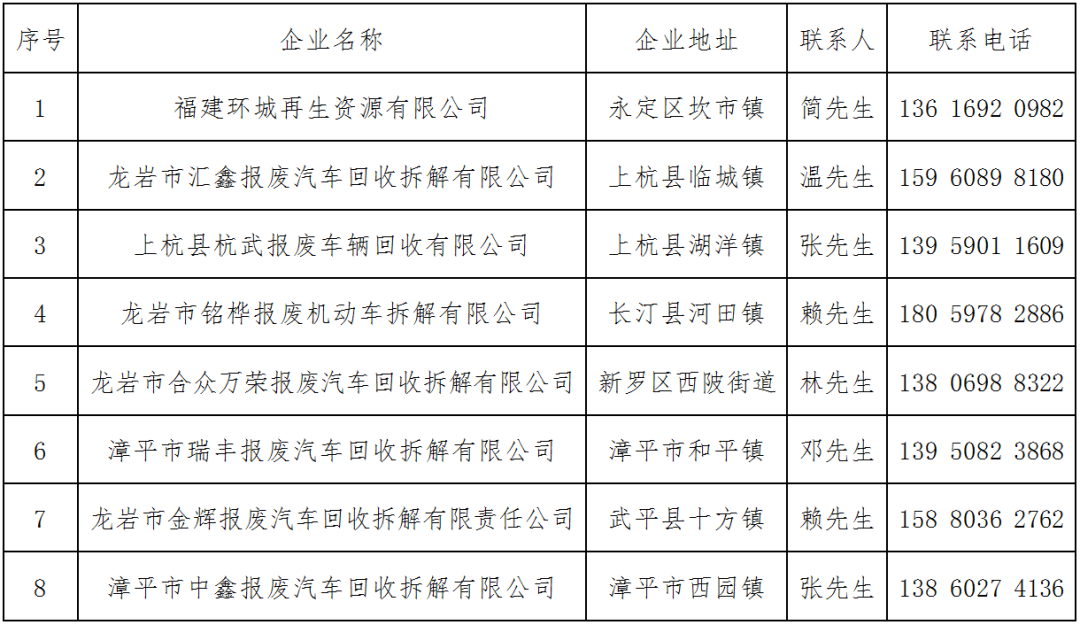 | 序号 | 企业名称 | 企业地址 | 联系人 | 联系电话 |
|---|---|---|---|---|
| 1 | 福建环城再生资源有限公司 | 永定区坎市镇 | 简先生 | 136 1692 0982 |
| 2 | 龙岩市汇鑫报废汽车回收拆解有限公司 | 上杭县临城镇 | 温先生 | 159 6089 8180 |
| 3 | 上杭县杭武报废车辆回收有限公司 | 上杭县湖洋镇 | 张先生 | 139 5901 1609 |
| 4 | 龙岩市铭桦报废机动车拆解有限公司 | 长汀县河田镇 | 赖先生 | 180 5978 2886 |
| 5 | 龙岩市合众万荣报废汽车回收拆解有限公司 | 新罗区西陂街道 | 林先生 | 138 0698 8322 |
| 6 | 漳平市瑞丰报废汽车回收拆解有限公司 | 漳平市和平镇 | 邓先生 | 139 5082 3868 |
| 7 | 龙岩市金辉报废汽车回收拆解有限责任公司 | 武平县十方镇 | 赖先生 | 158 8036 2762 |
| 8 | 漳平市中鑫报废汽车回收拆解有限公司 | 漳平市西园镇 | 张先生 | 138 6027 4136 |